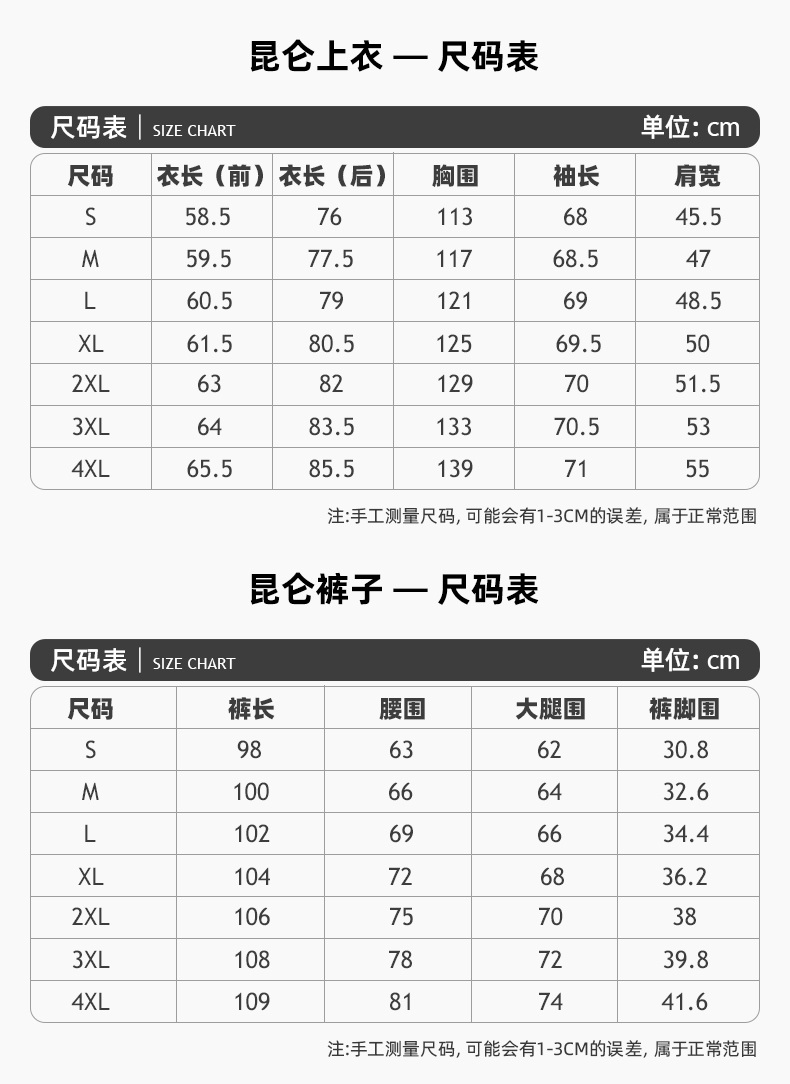 昆仑上衣 — 尺码表

尺码表 | SIZE CHART 单位: cm

| 尺码 | 衣长（前） | 衣长（后） | 胸围 | 袖长 | 肩宽 |
|---|---|---|---|---|---|
| S | 58.5 | 76 | 113 | 68 | 45.5 |
| M | 59.5 | 77.5 | 117 | 68.5 | 47 |
| L | 60.5 | 79 | 121 | 69 | 48.5 |
| XL | 61.5 | 80.5 | 125 | 69.5 | 50 |
| 2XL | 63 | 82 | 129 | 70 | 51.5 |
| 3XL | 64 | 83.5 | 133 | 70.5 | 53 |
| 4XL | 65.5 | 85.5 | 139 | 71 | 55 |

注:手工测量尺码, 可能会有1-3CM的误差, 属于正常范围

昆仑裤子 — 尺码表

尺码表 | SIZE CHART 单位: cm

| 尺码 | 裤长 | 腰围 | 大腿围 | 裤脚围 |
|---|---|---|---|---|
| S | 98 | 63 | 62 | 30.8 |
| M | 100 | 66 | 64 | 32.6 |
| L | 102 | 69 | 66 | 34.4 |
| XL | 104 | 72 | 68 | 36.2 |
| 2XL | 106 | 75 | 70 | 38 |
| 3XL | 108 | 78 | 72 | 39.8 |
| 4XL | 109 | 81 | 74 | 41.6 |

注:手工测量尺码, 可能会有1-3CM的误差, 属于正常范围